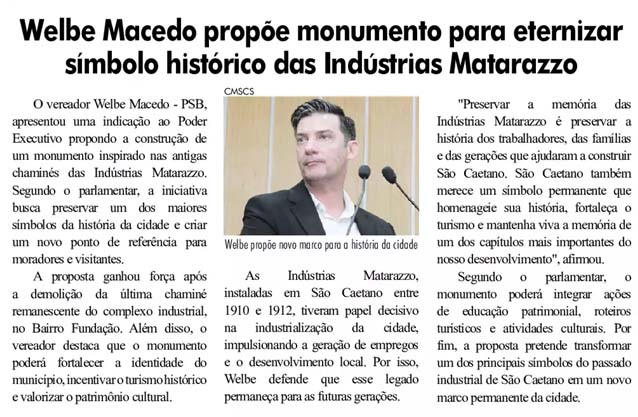 Welbe Macedo propõe monumento para eternizar símbolo histórico das Indústrias Matarazzo

O vereador Welbe Macedo - PSB, apresentou uma indicação ao Poder Executivo propondo a construção de um monumento inspirado nas antigas chaminés das Indústrias Matarazzo. Segundo o parlamentar, a iniciativa busca preservar um dos maiores símbolos da história da cidade e criar um novo ponto de referência para moradores e visitantes.

A proposta ganhou força após a demolição da última chaminé remanescente do complexo industrial, no Bairro Fundação. Além disso, o vereador destaca que o monumento poderá fortalecer a identidade do município, incentivar o turismo histórico e valorizar o patrimônio cultural.

CMSCS

Welbe propõe novo marco para a história da cidade

As Indústrias Matarazzo, instaladas em São Caetano entre 1910 e 1912, tiveram papel decisivo na industrialização da cidade, impulsionando a geração de empregos e o desenvolvimento local. Por isso, Welbe defende que esse legado permaneça para as futuras gerações.

"Preservar a memória das Indústrias Matarazzo é preservar a história dos trabalhadores, das famílias e das gerações que ajudaram a construir São Caetano. São Caetano também merece um símbolo permanente que homenageie sua história, fortaleça o turismo e mantenha viva a memória de um dos capítulos mais importantes do nosso desenvolvimento", afirmou.

Segundo o parlamentar, o monumento poderá integrar ações de educação patrimonial, roteiros turísticos e atividades culturais. Por fim, a proposta pretende transformar um dos principais símbolos do passado industrial de São Caetano em um novo marco permanente da cidade.